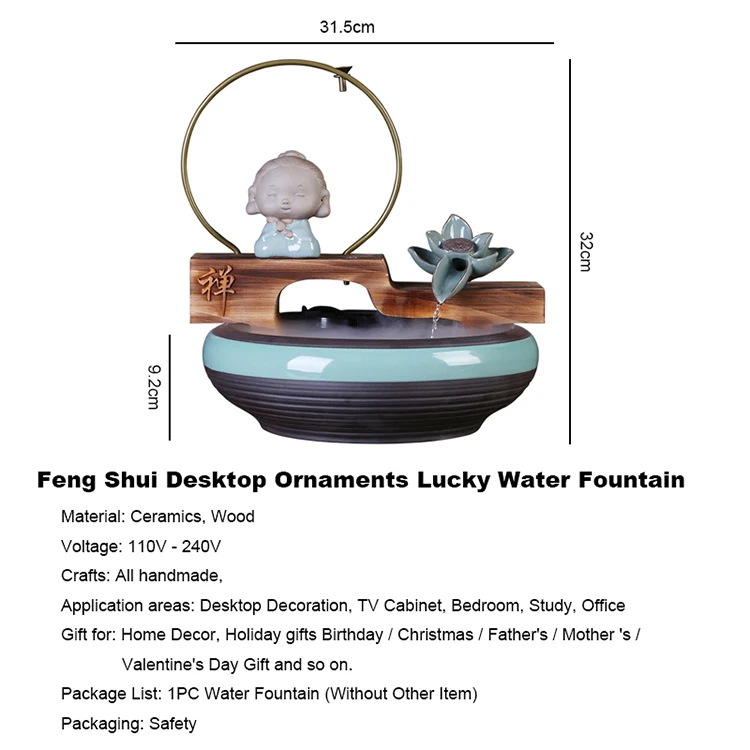 31.5cm

32cm

禅

9.2cm

Feng Shui Desktop Ornaments Lucky Water Fountain

Material: Ceramics, Wood

Voltage: 110V - 240V

Crafts: All handmade,

Application areas: Desktop Decoration, TV Cabinet, Bedroom, Study, Office

Gift for: Home Decor, Holiday gifts Birthday / Christmas / Father's / Mother 's / Valentine's Day Gift and so on.

Package List: 1PC Water Fountain (Without Other Item)

Packaging: Safety